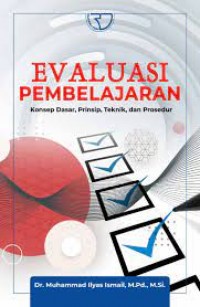 EVALUASI
PEMBELAJARAN
Konsep Dasar, Prinsip, Teknik, dan Prosedur

Dr. Muhammad Ilyas Ismail, M.Pd., M.Si.